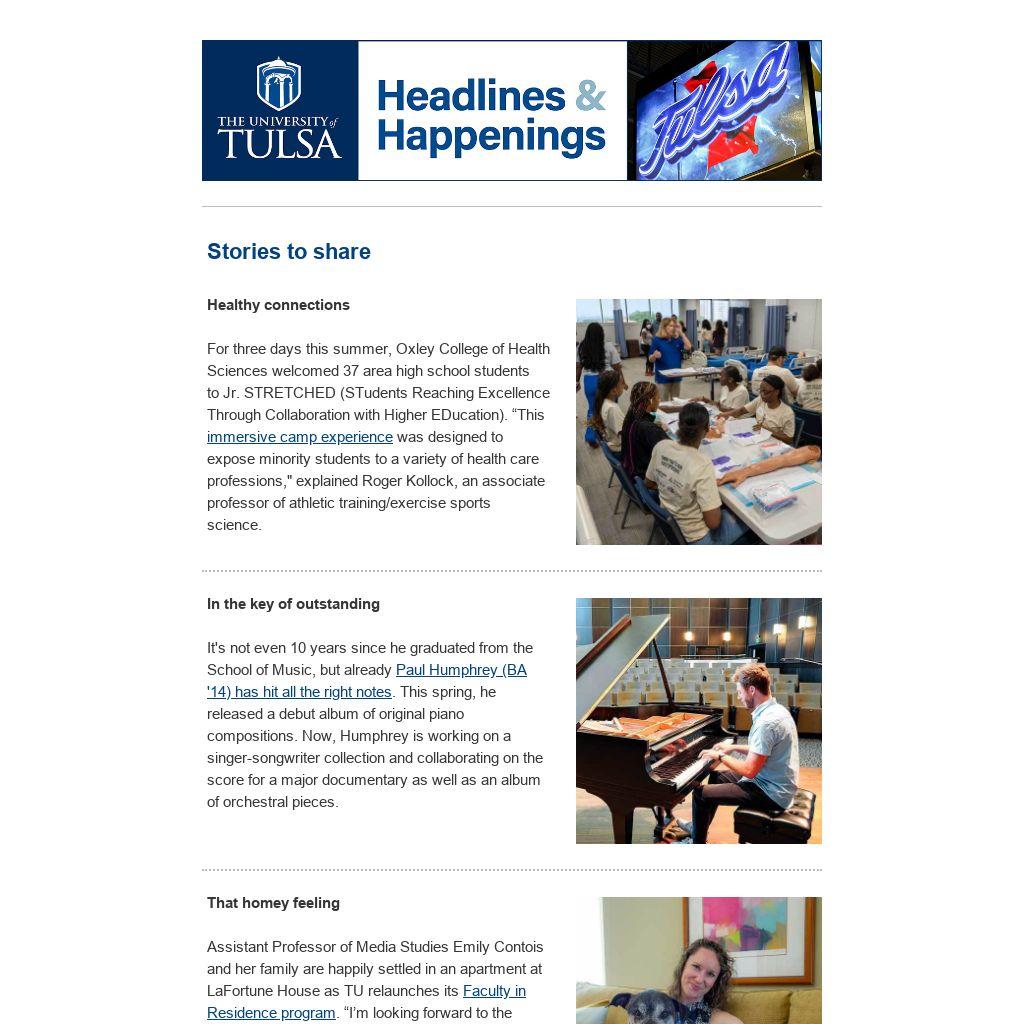 THE UNIVERSITY of TULSA

Headlines & Happenings

Tulsa

Stories to share

Healthy connections

For three days this summer, Oxley College of Health Sciences welcomed 37 area high school students to Jr. STRETCHED (STudents Reaching Excellence Through Collaboration with Higher EDucation). “This immersive camp experience was designed to expose minority students to a variety of health care professions," explained Roger Kollock, an associate professor of athletic training/exercise sports science.

In the key of outstanding

It's not even 10 years since he graduated from the School of Music, but already Paul Humphrey (BA '14) has hit all the right notes. This spring, he released a debut album of original piano compositions. Now, Humphrey is working on a singer-songwriter collection and collaborating on the score for a major documentary as well as an album of orchestral pieces.

That homey feeling

Assistant Professor of Media Studies Emily Contois and her family are happily settled in an apartment at LaFortune House as TU relaunches its Faculty in Residence program. “I'm looking forward to the